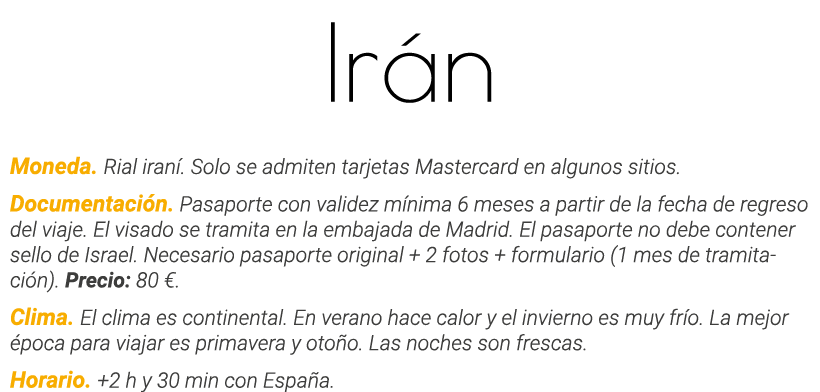 Irán

Moneda. Rial iraní. Solo se admiten tarjetas Mastercard en algunos sitios.

Documentación. Pasaporte con validez mínima 6 meses a partir de la fecha de regreso del viaje. El visado se tramita en la embajada de Madrid. El pasaporte no debe contener sello de Israel. Necesario pasaporte original + 2 fotos + formulario (1 mes de tramitación). Precio: 80 €.

Clima. El clima es continental. En verano hace calor y el invierno es muy frío. La mejor época para viajar es primavera y otoño. Las noches son frescas.

Horario. +2 h y 30 min con España.